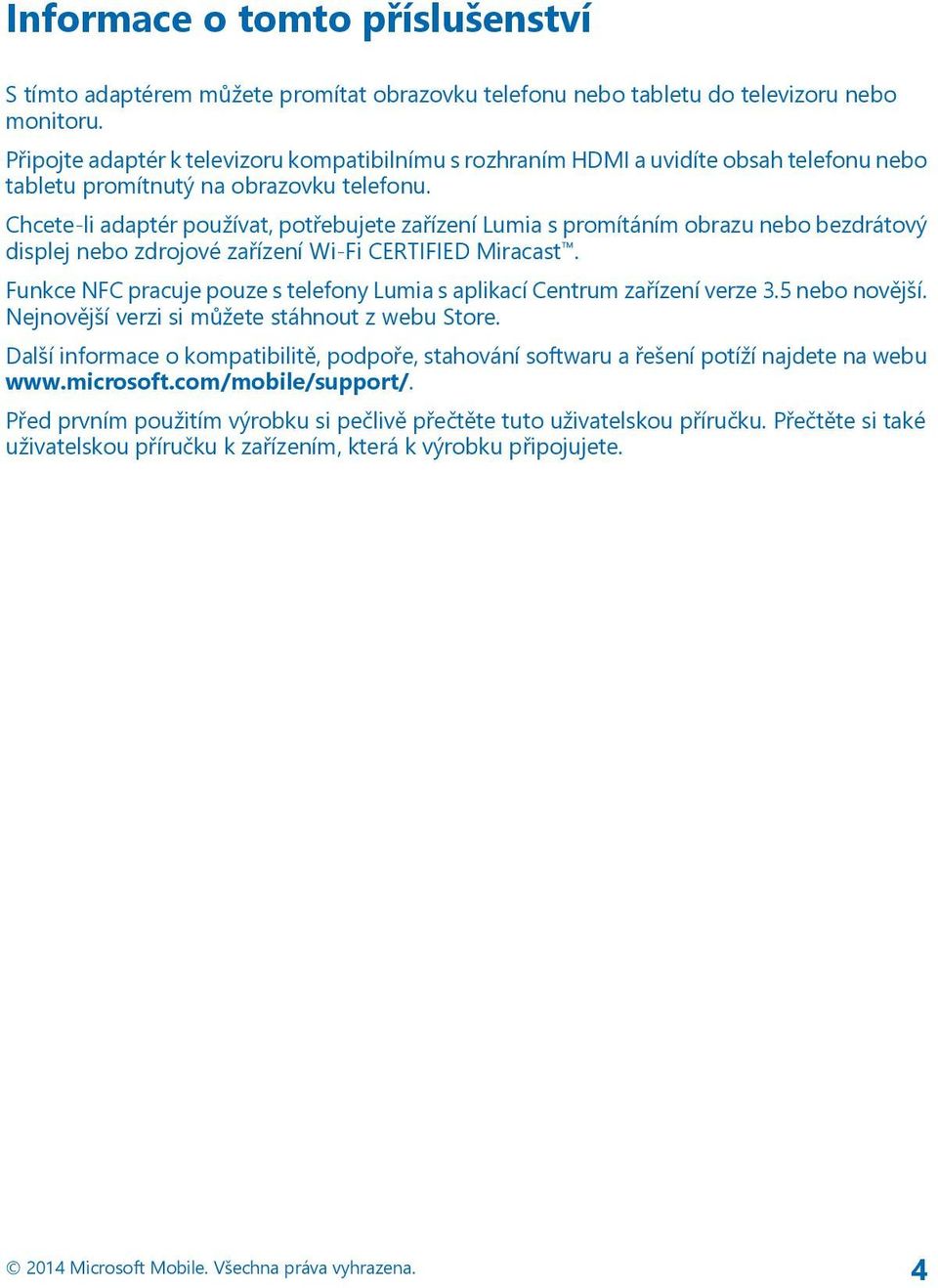 Informace o tomto příslušenství

S tímto adaptérem můžete promítat obrazovku telefonu nebo tabletu do televizoru nebo monitoru.

Připojte adaptér k televizoru kompatibilnímu s rozhraním HDMI a uvidíte obsah telefonu nebo tabletu promítnutý na obrazovku telefonu.

Chcete-li adaptér používat, potřebujete zařízení Lumia s promítáním obrazu nebo bezdrátový displej nebo zdrojové zařízení Wi-Fi CERTIFIED Miracast™.

Funkce NFC pracuje pouze s telefony Lumia s aplikací Centrum zařízení verze 3.5 nebo novější. Nejnovější verzi si můžete stáhnout z webu Store.

Další informace o kompatibilitě, podpoře, stahování softwaru a řešení potíží najdete na webu www.microsoft.com/mobile/support/.

Před prvním použitím výrobku si pečlivě přečtěte tuto uživatelskou příručku. Přečtěte si také uživatelskou příručku k zařízením, která k výrobku připojujete.

© 2014 Microsoft Mobile. Všechna práva vyhrazena.

4